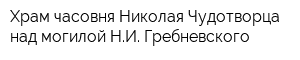 Храм часовня Николая Чудотворца над могилой Н.И. Гребневского